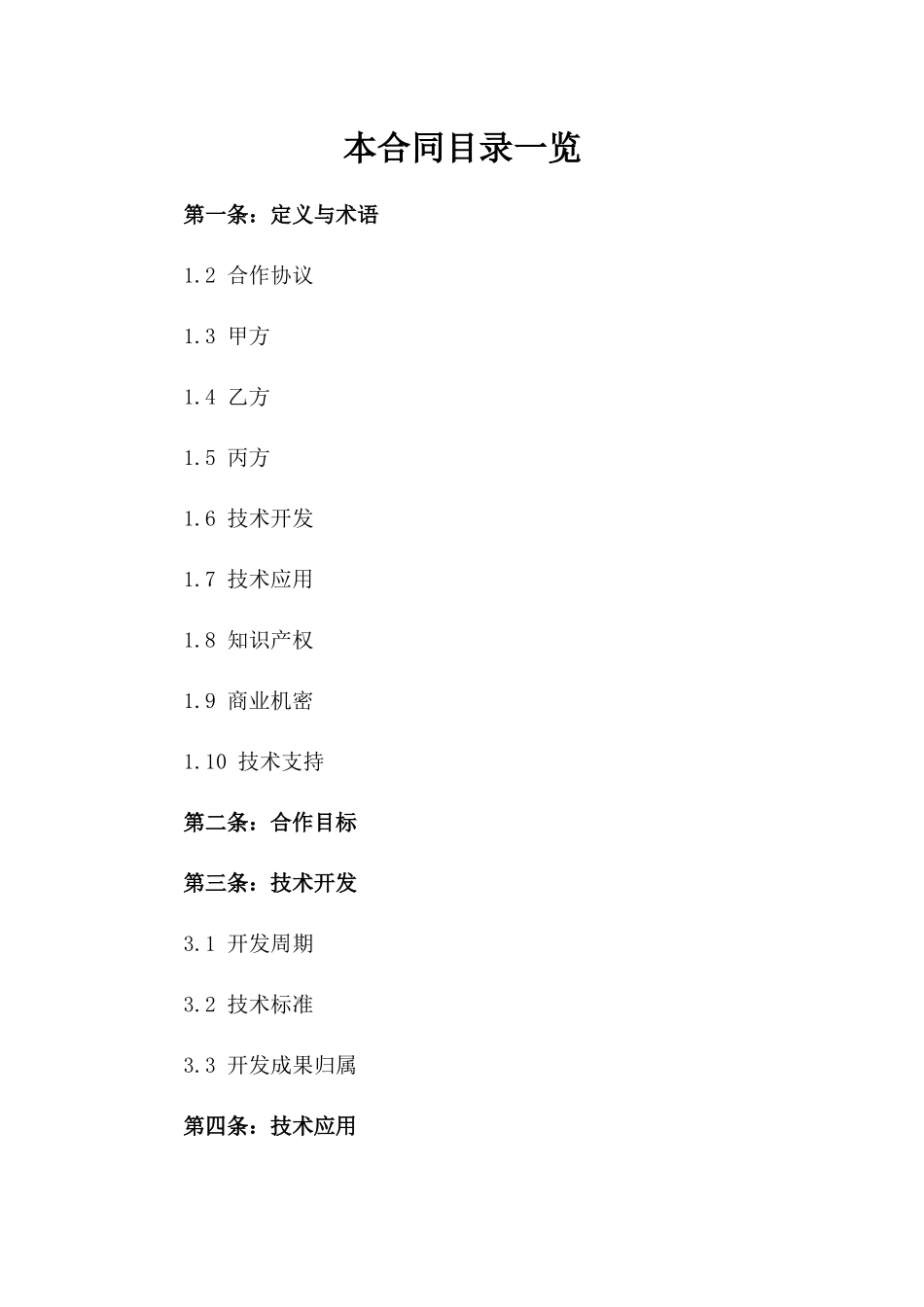 本合同目录一览

第一条：定义与术语

1.2 合作协议

1.3 甲方

1.4 乙方

1.5 丙方

1.6 技术开发

1.7 技术应用

1.8 知识产权

1.9 商业机密

1.10 技术支持

第二条：合作目标

第三条：技术开发

3.1 开发周期

3.2 技术标准

3.3 开发成果归属

第四条：技术应用